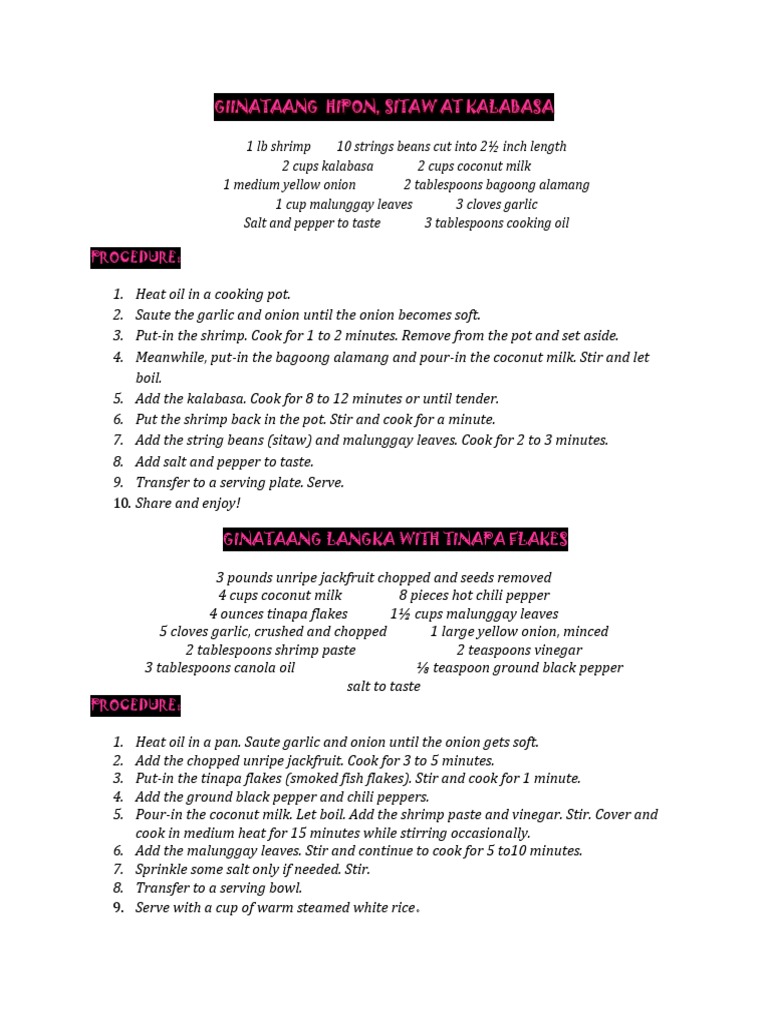 GIINATAANG HIPON, SITAW AT KALABASA

1 lb shrimp 10 strings beans cut into 2½ inch length
2 cups kalabasa 2 cups coconut milk
1 medium yellow onion 2 tablespoons bagoong alamang
1 cup malunggay leaves 3 cloves garlic
Salt and pepper to taste 3 tablespoons cooking oil

PROCEDURE:

1. Heat oil in a cooking pot.
2. Saute the garlic and onion until the onion becomes soft.
3. Put-in the shrimp. Cook for 1 to 2 minutes. Remove from the pot and set aside.
4. Meanwhile, put-in the bagoong alamang and pour-in the coconut milk. Stir and let boil.
5. Add the kalabasa. Cook for 8 to 12 minutes or until tender.
6. Put the shrimp back in the pot. Stir and cook for a minute.
7. Add the string beans (sitaw) and malunggay leaves. Cook for 2 to 3 minutes.
8. Add salt and pepper to taste.
9. Transfer to a serving plate. Serve.
10. Share and enjoy!

GINATAANG LANGKA WITH TINAPA FLAKES

3 pounds unripe jackfruit chopped and seeds removed
4 cups coconut milk 8 pieces hot chili pepper
4 ounces tinapa flakes 1½ cups malunggay leaves
5 cloves garlic, crushed and chopped 1 large yellow onion, minced
2 tablespoons shrimp paste 2 teaspoons vinegar
3 tablespoons canola oil ⅛ teaspoon ground black pepper
salt to taste

PROCEDURE:

1. Heat oil in a pan. Saute garlic and onion until the onion gets soft.
2. Add the chopped unripe jackfruit. Cook for 3 to 5 minutes.
3. Put-in the tinapa flakes (smoked fish flakes). Stir and cook for 1 minute.
4. Add the ground black pepper and chili peppers.
5. Pour-in the coconut milk. Let boil. Add the shrimp paste and vinegar. Stir. Cover and cook in medium heat for 15 minutes while stirring occasionally.
6. Add the malunggay leaves. Stir and continue to cook for 5 to10 minutes.
7. Sprinkle some salt only if needed. Stir.
8. Transfer to a serving bowl.
9. Serve with a cup of warm steamed white rice.